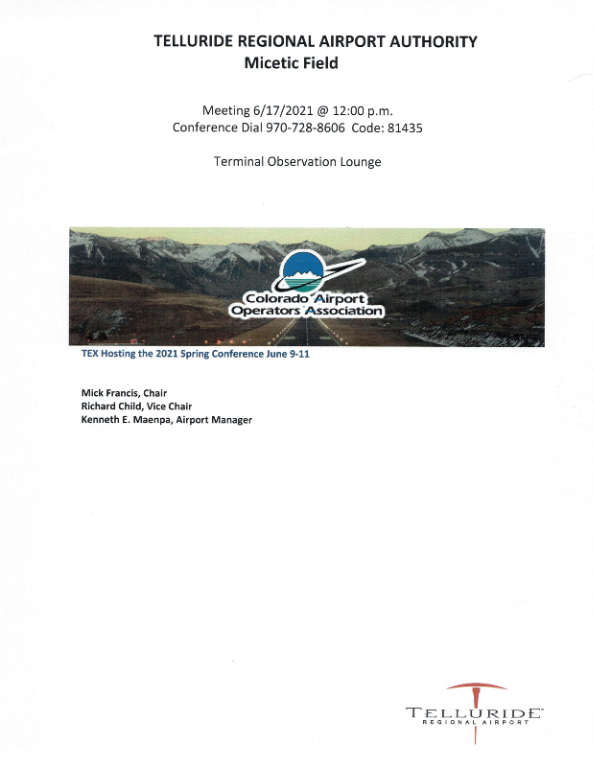 TELLURIDE REGIONAL AIRPORT AUTHORITY
Micetic Field

Meeting 6/17/2021 @ 12:00 p.m.
Conference Dial 970-728-8606 Code: 81435

Terminal Observation Lounge

Colorado Airport Operators Association

TEX Hosting the 2021 Spring Conference June 9-11

Mick Francis, Chair
Richard Child, Vice Chair
Kenneth E. Maenpa, Airport Manager

TELLURIDE
REGIONAL AIRPORT